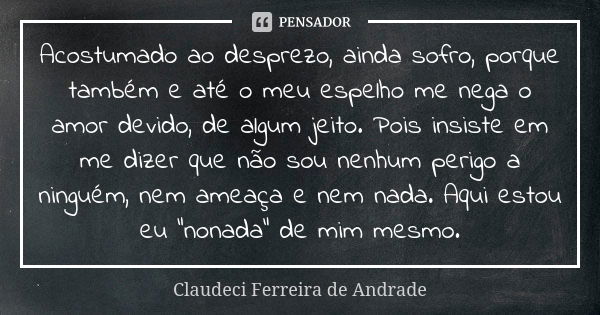 PENSADOR

Acostumado ao desprezo, ainda sofro, porque também e até o meu espelho me nega o amor devido, de algum jeito. Pois insiste em me dizer que não sou nenhum perigo a ninguém, nem ameaça e nem nada. Aqui estou eu "nonada" de mim mesmo.

Claudeci Ferreira de Andrade